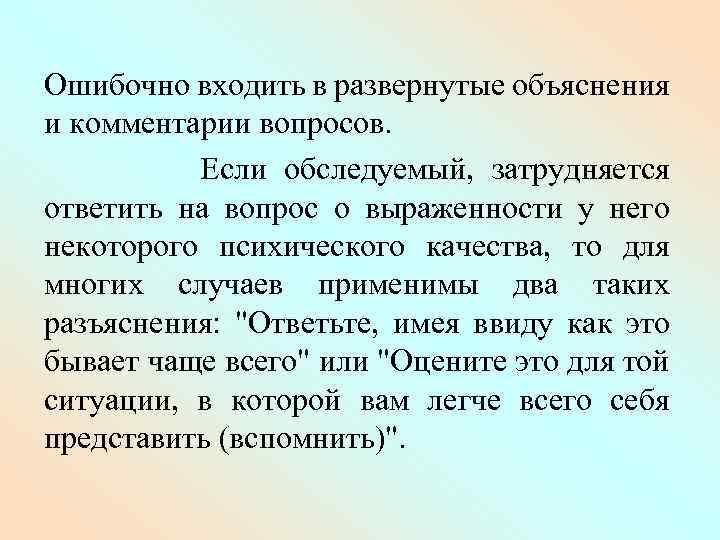 Ошибочно входить в развернутые объяснения и комментарии вопросов.

Если обследуемый, затрудняется ответить на вопрос о выраженности у него некоторого психического качества, то для многих случаев применимы два таких разъяснения: "Ответьте, имея ввиду как это бывает чаще всего" или "Оцените это для той ситуации, в которой вам легче всего себя представить (вспомнить)".